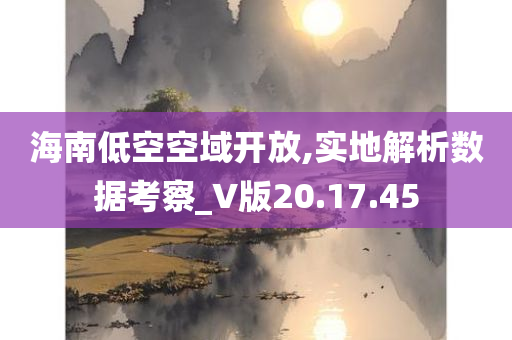 海南低空空域开放,实地解析数据考察_V版20.17.45